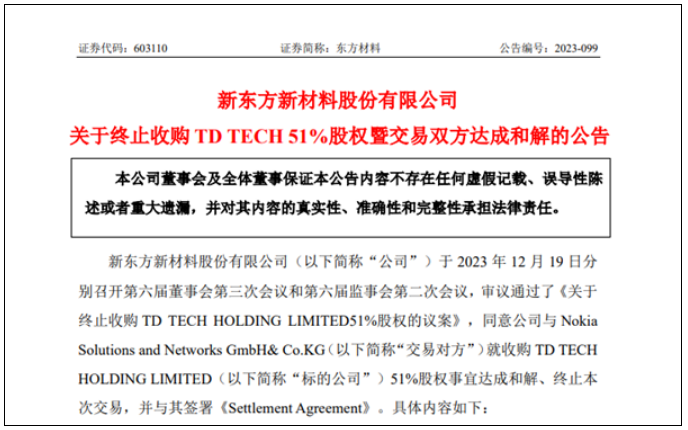 证券代码：603110　　　　证券简称：东方材料　　　　公告编号：2023-099

新东方新材料股份有限公司
关于终止收购 TD TECH 51%股权暨交易双方达成和解的公告

本公司董事会及全体董事保证本公告内容不存在任何虚假记载、误导性陈述或者重大遗漏，并对其内容的真实性、准确性和完整性承担法律责任。

新东方新材料股份有限公司（以下简称“公司”）于 2023 年 12 月 19 日分别召开第六届董事会第三次会议和第六届监事会第二次会议，审议通过了《关于终止收购 TD TECH HOLDING LIMITED51%股权的议案》，同意公司与 Nokia Solutions and Networks GmbH& Co.KG（以下简称“交易对方”）就收购 TD TECH HOLDING LIMITED（以下简称“标的公司”）51%股权事宜达成和解、终止本次交易，并与其签署《Settlement Agreement》。具体内容如下：